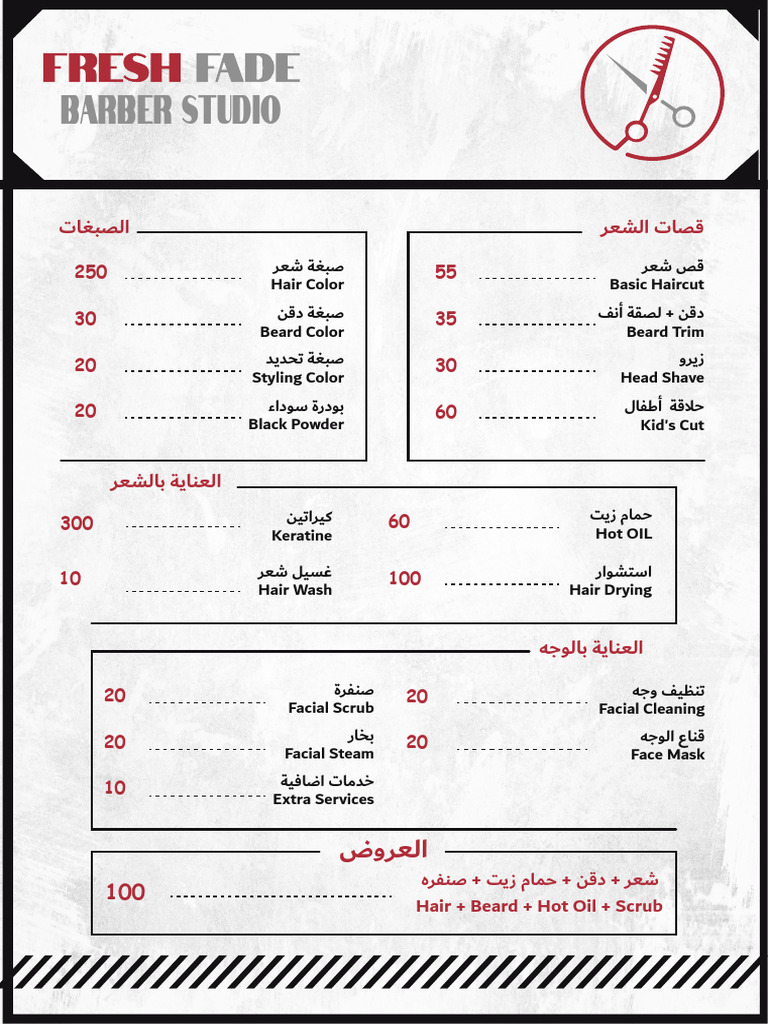 FRESH FADE
BARBER STUDIO

قصات الشعر

قص شعر
Basic Haircut 55

دقن + لصقة أنف
Beard Trim 35

زيرو
Head Shave 30

حلاقة أطفال
Kid's Cut 60

الصبغات

صبغة شعر
Hair Color 250

صبغة دقن
Beard Color 30

صبغة تحديد
Styling Color 20

بودرة سوداء
Black Powder 20

العناية بالشعر

حمام زيت
Hot OIL 60

استشوار
Hair Drying 100

كيراتين
Keratine 300

غسيل شعر
Hair Wash 10

العناية بالوجه

تنظيف وجه
Facial Cleaning 20

قناع الوجه
Face Mask 20

صنفرة
Facial Scrub 20

بخار
Facial Steam 20

خدمات اضافية
Extra Services 10

العروض

شعر + دقن + حمام زيت + صنفره
Hair + Beard + Hot Oil + Scrub 100